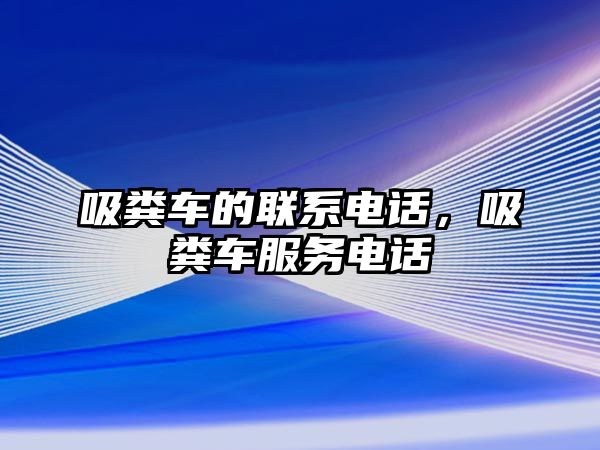 吸粪车的联系电话，吸粪车服务电话